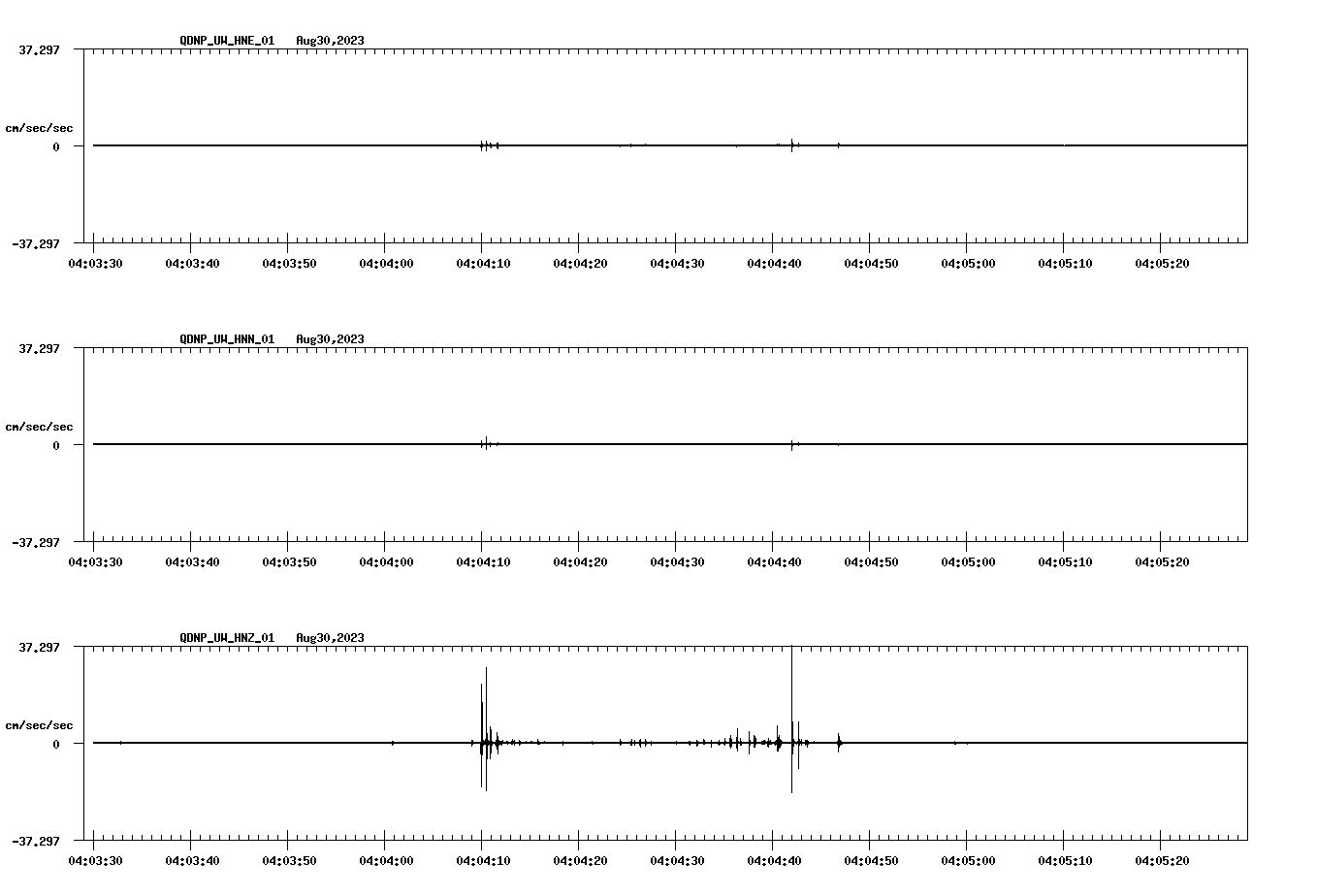 QDNP_UW_HNE_01 Aug30,2023

37.297
cm/sec/sec
0
-37.297

04:03:30 04:03:40 04:03:50 04:04:00 04:04:10 04:04:20 04:04:30 04:04:40 04:04:50 04:05:00 04:05:10 04:05:20

QDNP_UW_HNN_01 Aug30,2023

37.297
cm/sec/sec
0
-37.297

04:03:30 04:03:40 04:03:50 04:04:00 04:04:10 04:04:20 04:04:30 04:04:40 04:04:50 04:05:00 04:05:10 04:05:20

QDNP_UW_HNZ_01 Aug30,2023

37.297
cm/sec/sec
0
-37.297

04:03:30 04:03:40 04:03:50 04:04:00 04:04:10 04:04:20 04:04:30 04:04:40 04:04:50 04:05:00 04:05:10 04:05:20